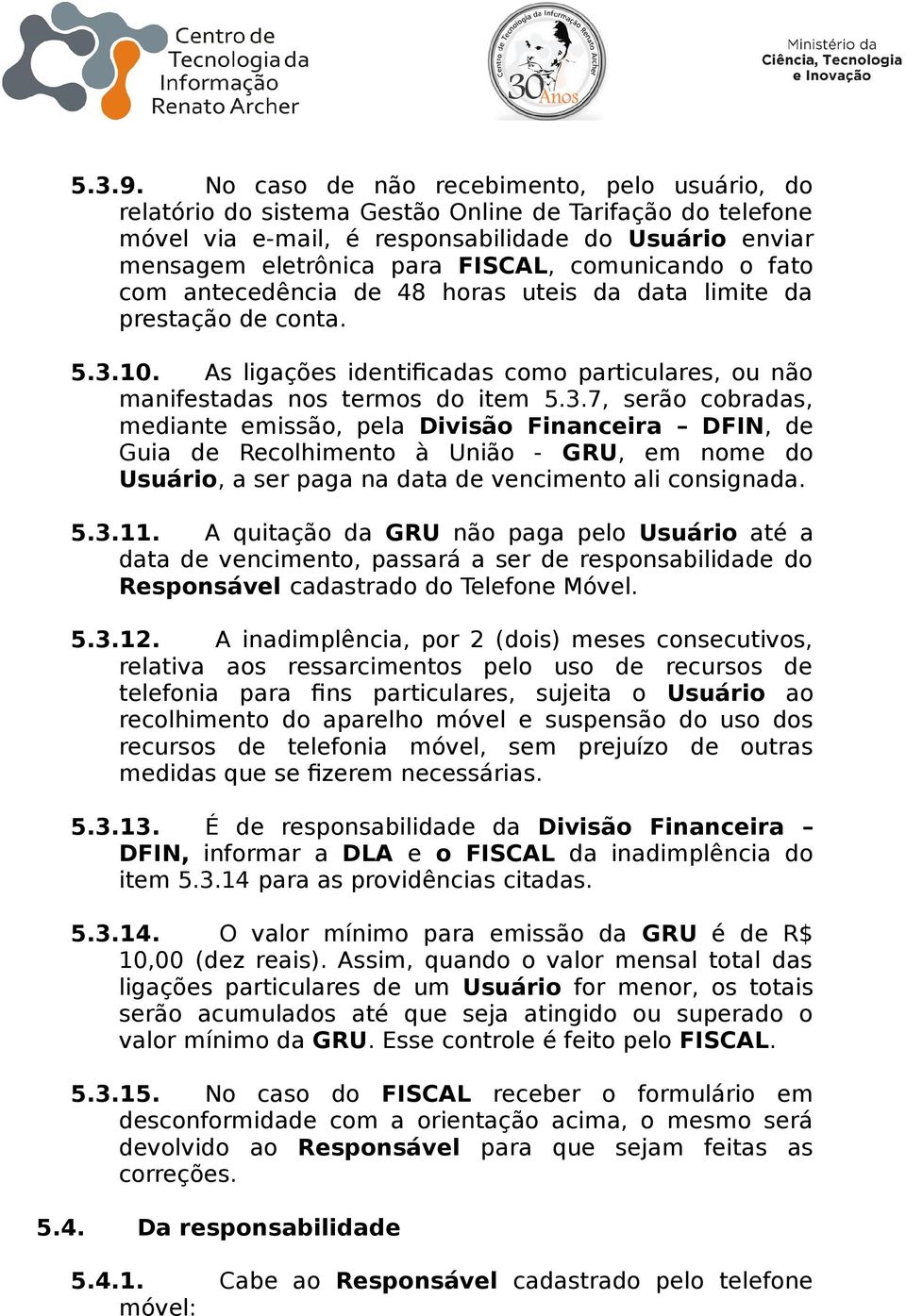 Centro de Tecnologia da Informação Renato Archer

Centro de Tecnologia da Informação Renato Archer
30 Anos

Ministério da Ciência, Tecnologia e Inovação

5.3.9. No caso de não recebimento, pelo usuário, do relatório do sistema Gestão Online de Tarifação do telefone móvel via e-mail, é responsabilidade do Usuário enviar mensagem eletrônica para FISCAL, comunicando o fato com antecedência de 48 horas uteis da data limite da prestação de conta.

5.3.10. As ligações identificadas como particulares, ou não manifestadas nos termos do item 5.3.7, serão cobradas, mediante emissão, pela Divisão Financeira – DFIN, de Guia de Recolhimento à União - GRU, em nome do Usuário, a ser paga na data de vencimento ali consignada.

5.3.11. A quitação da GRU não paga pelo Usuário até a data de vencimento, passará a ser de responsabilidade do Responsável cadastrado do Telefone Móvel.

5.3.12. A inadimplência, por 2 (dois) meses consecutivos, relativa aos ressarcimentos pelo uso de recursos de telefonia para fins particulares, sujeita o Usuário ao recolhimento do aparelho móvel e suspensão do uso dos recursos de telefonia móvel, sem prejuízo de outras medidas que se fizerem necessárias.

5.3.13. É de responsabilidade da Divisão Financeira – DFIN, informar a DLA e o FISCAL da inadimplência do item 5.3.14 para as providências citadas.

5.3.14. O valor mínimo para emissão da GRU é de R$ 10,00 (dez reais). Assim, quando o valor mensal total das ligações particulares de um Usuário for menor, os totais serão acumulados até que seja atingido ou superado o valor mínimo da GRU. Esse controle é feito pelo FISCAL.

5.3.15. No caso do FISCAL receber o formulário em desconformidade com a orientação acima, o mesmo será devolvido ao Responsável para que sejam feitas as correções.

5.4. Da responsabilidade

5.4.1. Cabe ao Responsável cadastrado pelo telefone móvel: